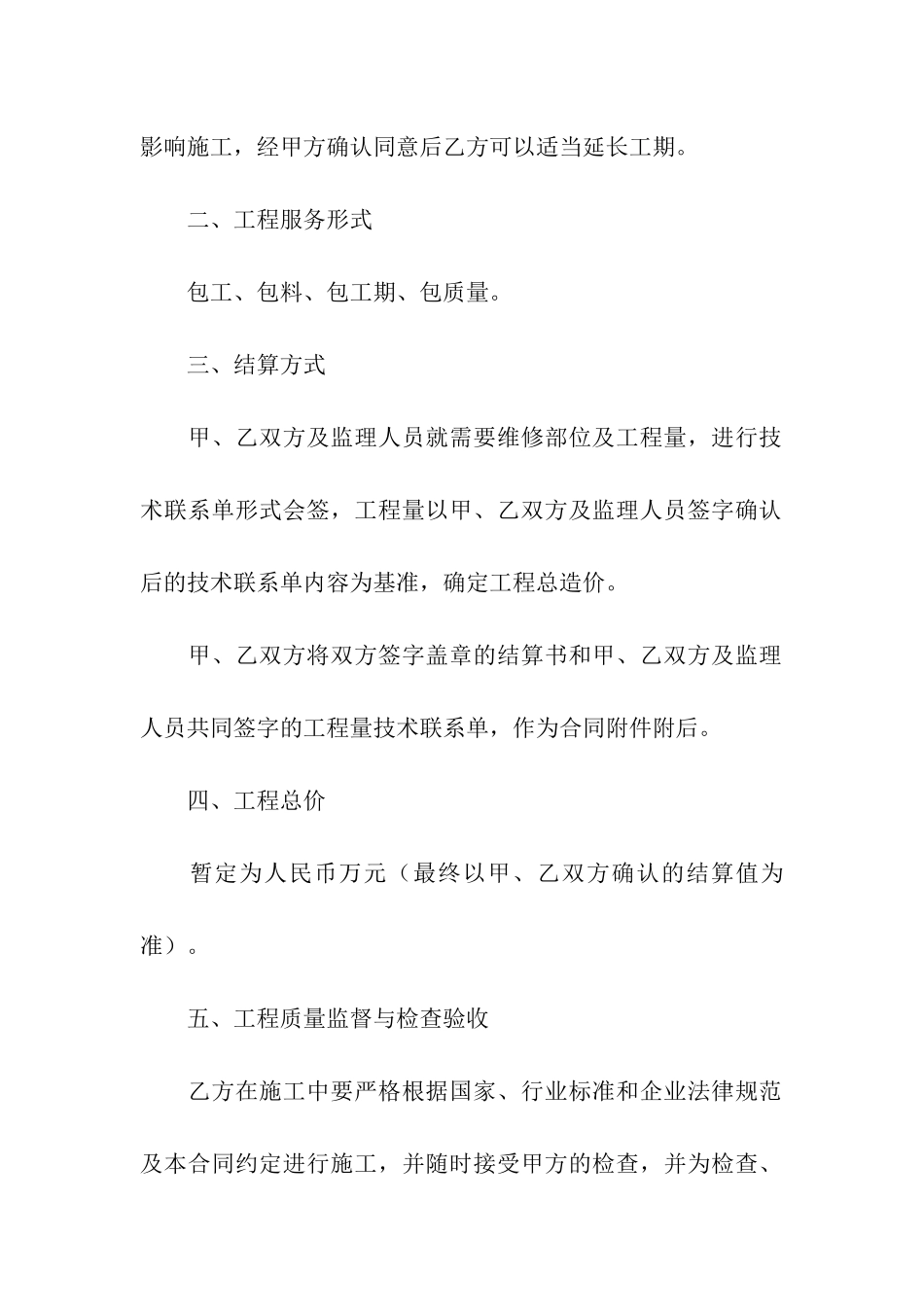 影响施工，经甲方确认同意后乙方可以适当延长工期。

二、工程服务形式

包工、包料、包工期、包质量。

三、结算方式

甲、乙双方及监理人员就需要维修部位及工程量，进行技术联系单形式会签，工程量以甲、乙双方及监理人员签字确认后的技术联系单内容为基准，确定工程总造价。

甲、乙双方将双方签字盖章的结算书和甲、乙双方及监理人员共同签字的工程量技术联系单，作为合同附件附后。

四、工程总价

暂定为人民币万元（最终以甲、乙双方确认的结算值为准）。

五、工程质量监督与检查验收

乙方在施工中要严格根据国家、行业标准和企业法律规范及本合同约定进行施工，并随时接受甲方的检查，并为检查、